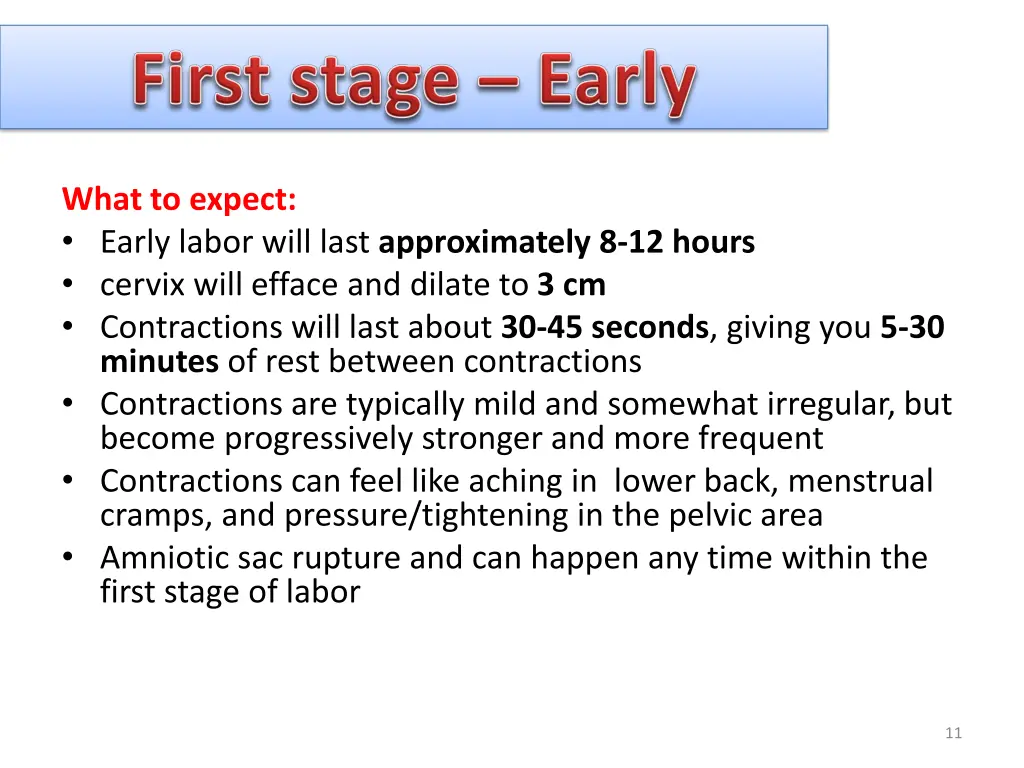 First stage – Early

What to expect:
• Early labor will last approximately 8-12 hours
• cervix will efface and dilate to 3 cm
• Contractions will last about 30-45 seconds, giving you 5-30 minutes of rest between contractions
• Contractions are typically mild and somewhat irregular, but become progressively stronger and more frequent
• Contractions can feel like aching in lower back, menstrual cramps, and pressure/tightening in the pelvic area
• Amniotic sac rupture and can happen any time within the first stage of labor

11